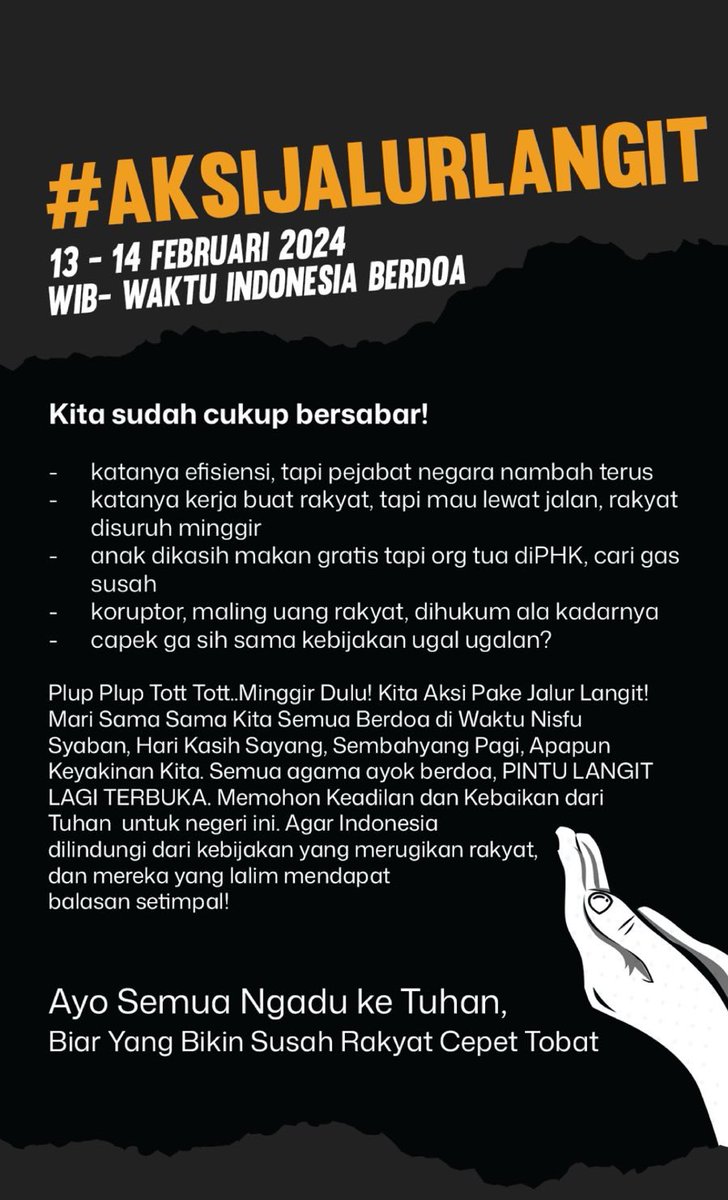 #AKSIJALURLANGIT
13 - 14 FEBRUARI 2024
WIB- WAKTU INDONESIA BERDOA

Kita sudah cukup bersabar!

- katanya efisiensi, tapi pejabat negara nambah terus
- katanya kerja buat rakyat, tapi mau lewat jalan, rakyat disuruh minggir
- anak dikasih makan gratis tapi org tua diPHK, cari gas susah
- koruptor, maling uang rakyat, dihukum ala kadarnya
- capek ga sih sama kebijakan ugal ugalan?

Plup Plup Tott Tott..Minggir Dulu! Kita Aksi Pake Jalur Langit! Mari Sama Sama Kita Semua Berdoa di Waktu Nisfu Syaban, Hari Kasih Sayang, Sembahyang Pagi, Apapun Keyakinan Kita. Semua agama ayok berdoa, PINTU LANGIT LAGI TERBUKA. Memohon Keadilan dan Kebaikan dari Tuhan untuk negeri ini. Agar Indonesia dilindungi dari kebijakan yang merugikan rakyat, dan mereka yang lalim mendapat balasan setimpal!

Ayo Semua Ngadu ke Tuhan,
Biar Yang Bikin Susah Rakyat Cepet Tobat